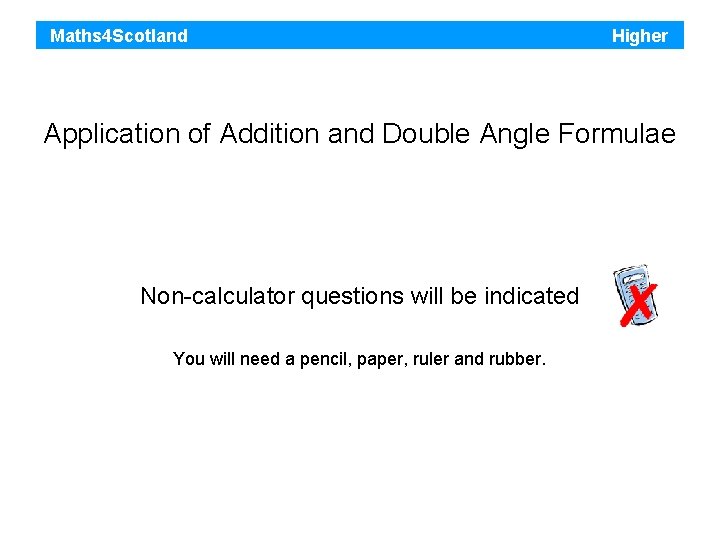 Maths4Scotland Higher

Application of Addition and Double Angle Formulae

Non-calculator questions will be indicated

You will need a pencil, paper, ruler and rubber.